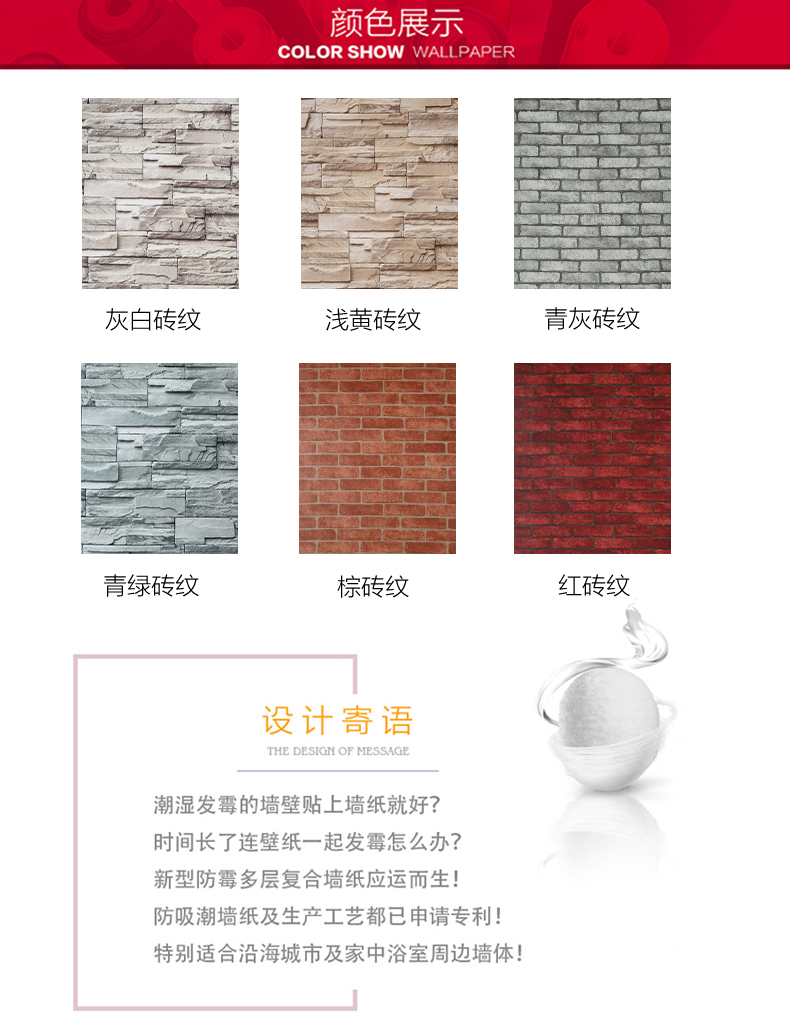 颜色展示
COLOR SHOW WALLPAPER

灰白砖纹

浅黄砖纹

青灰砖纹

青绿砖纹

棕砖纹

红砖纹

设计寄语
THE DESIGN OF MESSAGE

潮湿发霉的墙壁贴上墙纸就好?
时间长了连壁纸一起发霉怎么办?
新型防霉多层复合墙纸应运而生!
防吸潮墙纸及生产工艺都已申请专利!
特别适合沿海城市及家中浴室周边墙体!